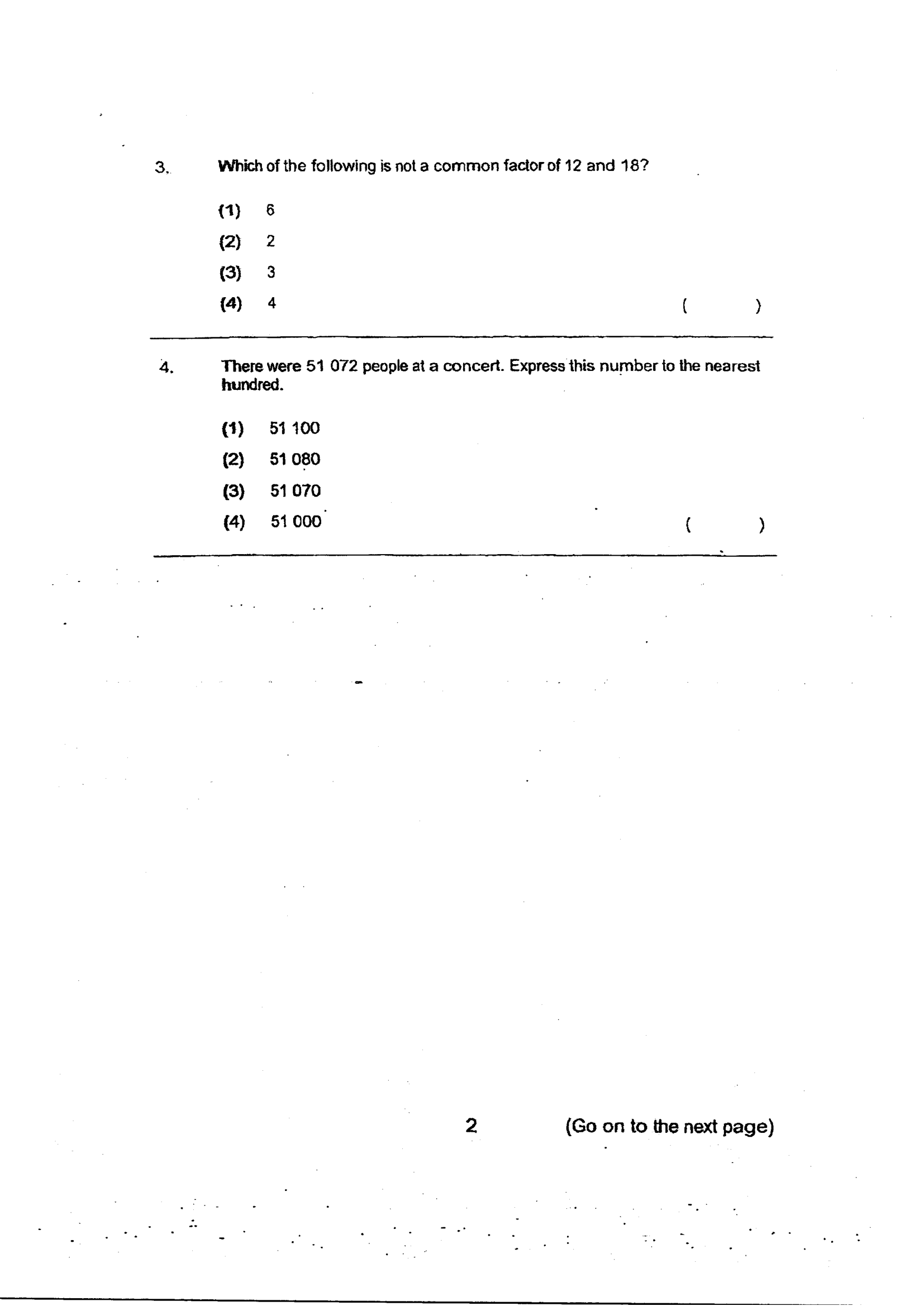 3. Which of the following is not a common factor of 12 and 18?

(1) 6
(2) 2
(3) 3
(4) 4 ( )

4. There were 51 072 people at a concert. Express this number to the nearest hundred.

(1) 51 100
(2) 51 080
(3) 51 070
(4) 51 000 ( )

2 (Go on to the next page)